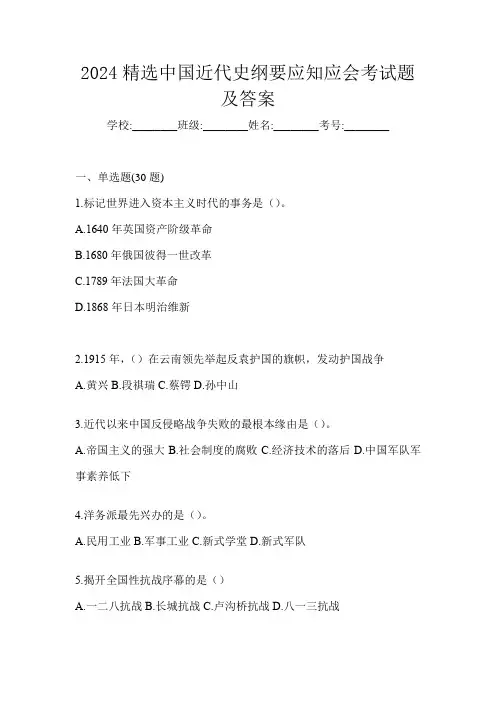 2024 精选中国近代史纲要应知应会考试题及答案

学校:________班级:________姓名:________考号:________

一、单选题(30 题)

1.标记世界进入资本主义时代的事务是（）。

A.1640 年英国资产阶级革命

B.1680 年俄国彼得一世改革

C.1789 年法国大革命

D.1868 年日本明治维新

2.1915 年，（）在云南领先举起反袁护国的旗帜，发动护国战争

A.黄兴 B.段祺瑞 C.蔡锷 D.孙中山

3.近代以来中国反侵略战争失败的最根本缘由是（）。

A.帝国主义的强大 B.社会制度的腐败 C.经济技术的落后 D.中国军队军事素养低下

4.洋务派最先兴办的是（）。

A.民用工业 B.军事工业 C.新式学堂 D.新式军队

5.揭开全国性抗战序幕的是（）

A.一二八抗战 B.长城抗战 C.卢沟桥抗战 D.八一三抗战